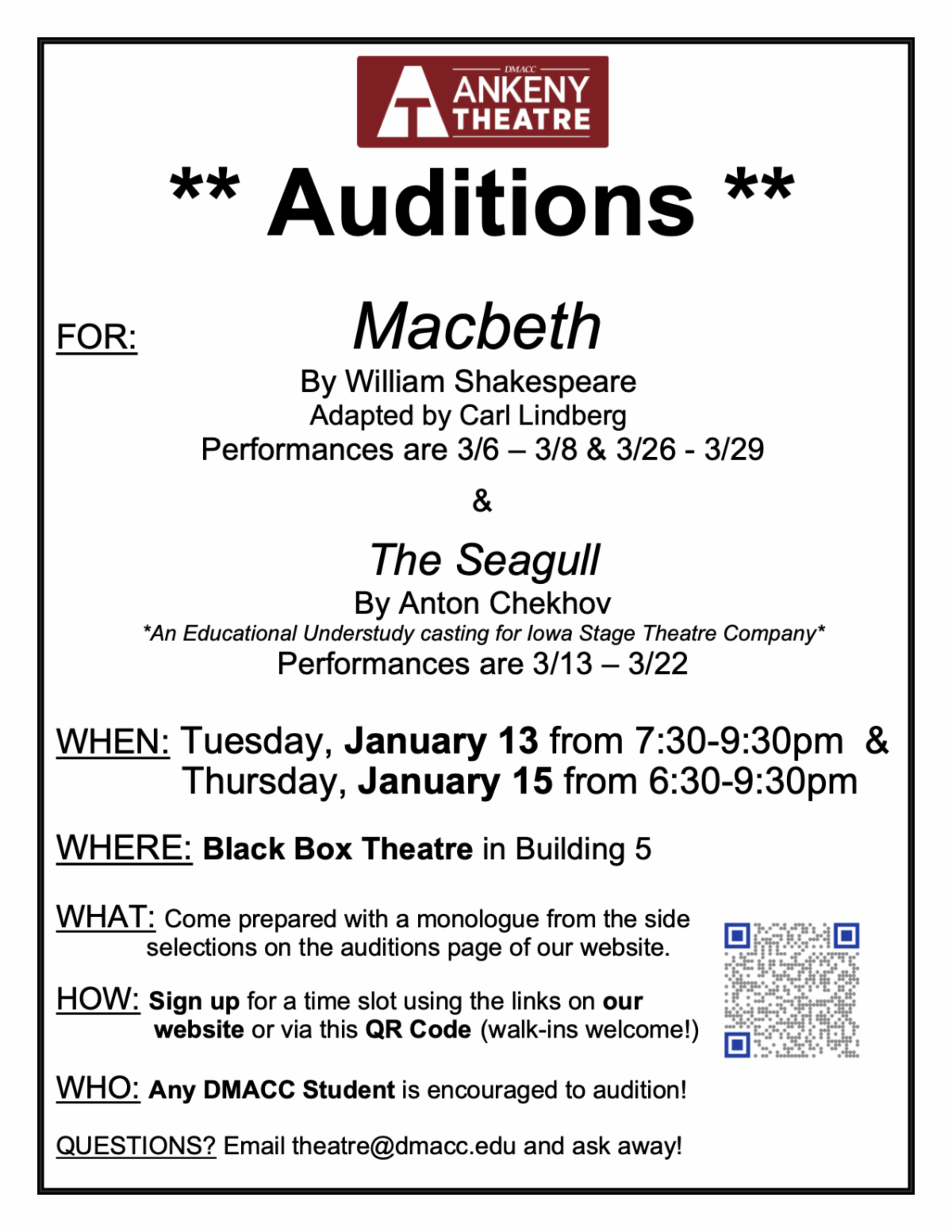 DMACC
ANKENY
THEATRE

** Auditions **

FOR: Macbeth
By William Shakespeare
Adapted by Carl Lindberg
Performances are 3/6 – 3/8 & 3/26 - 3/29

&

The Seagull
By Anton Chekhov
*An Educational Understudy casting for Iowa Stage Theatre Company*
Performances are 3/13 – 3/22

WHEN: Tuesday, January 13 from 7:30-9:30pm & Thursday, January 15 from 6:30-9:30pm

WHERE: Black Box Theatre in Building 5

WHAT: Come prepared with a monologue from the side selections on the auditions page of our website.

HOW: Sign up for a time slot using the links on our website or via this QR Code (walk-ins welcome!)

WHO: Any DMACC Student is encouraged to audition!

QUESTIONS? Email theatre@dmacc.edu and ask away!